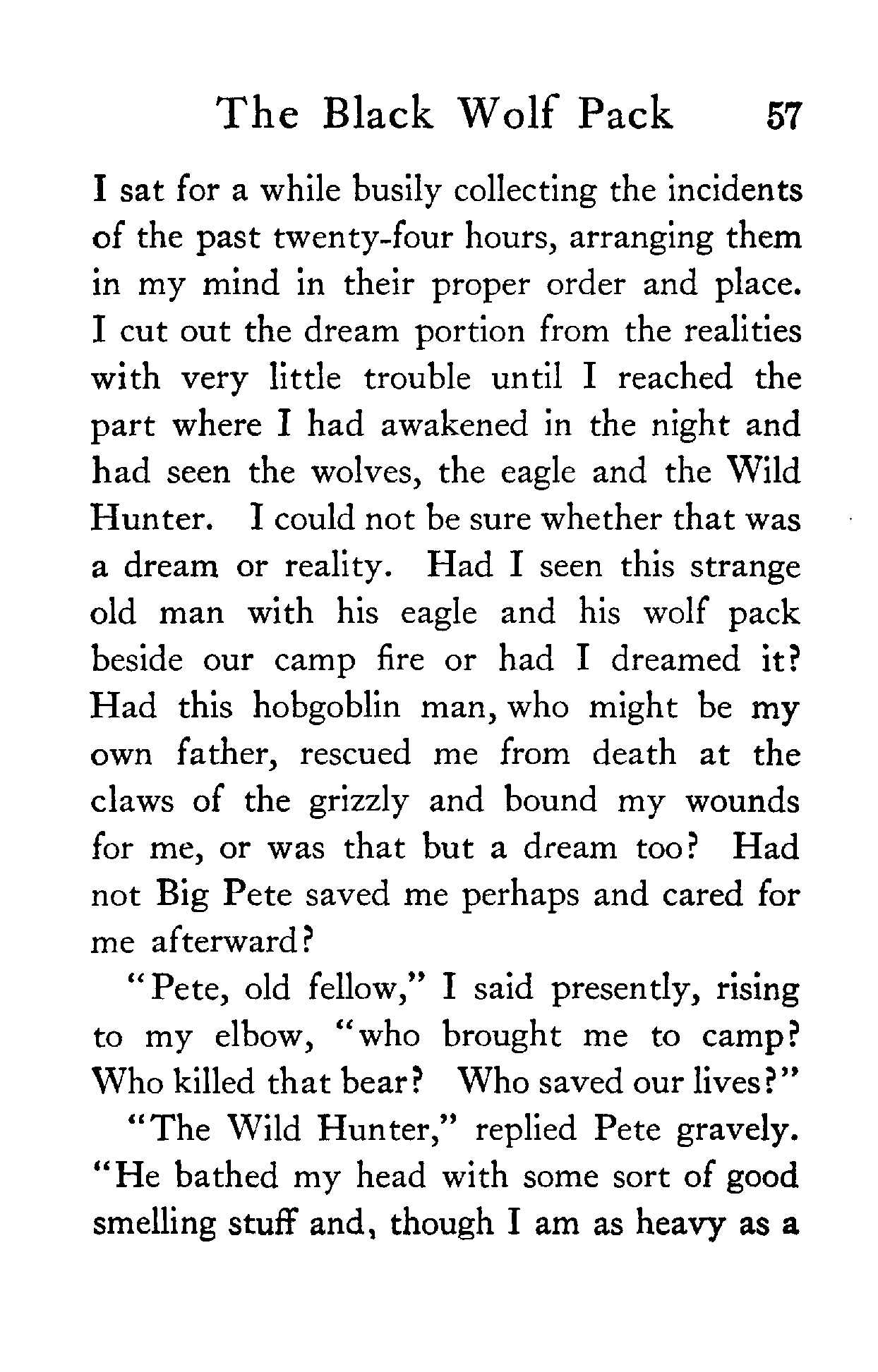 The Black Wolf Pack 57

I sat for a while busily collecting the incidents of the past twenty-four hours, arranging them in my mind in their proper order and place. I cut out the dream portion from the realities with very little trouble until I reached the part where I had awakened in the night and had seen the wolves, the eagle and the Wild Hunter. I could not be sure whether that was a dream or reality. Had I seen this strange old man with his eagle and his wolf pack beside our camp fire or had I dreamed it? Had this hobgoblin man, who might be my own father, rescued me from death at the claws of the grizzly and bound my wounds for me, or was that but a dream too? Had not Big Pete saved me perhaps and cared for me afterward?

"Pete, old fellow," I said presently, rising to my elbow, "who brought me to camp? Who killed that bear? Who saved our lives?"

"The Wild Hunter," replied Pete gravely. "He bathed my head with some sort of good smelling stuff and, though I am as heavy as a